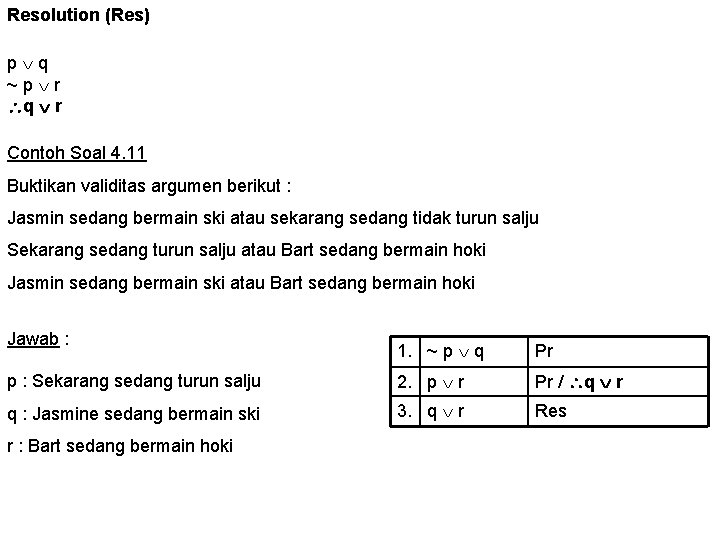 Resolution (Res)

$p \vee q$
$\sim p \vee r$
$\therefore q \vee r$

Contoh Soal 4.11

Buktikan validitas argumen berikut :

Jasmin sedang bermain ski atau sekarang sedang tidak turun salju

Sekarang sedang turun salju atau Bart sedang bermain hoki

Jasmin sedang bermain ski atau Bart sedang bermain hoki

Jawab :

p : Sekarang sedang turun salju

q : Jasmine sedang bermain ski

r : Bart sedang bermain hoki

| 1. | $\sim p \vee q$ | Pr |
|---|---|---|
| 2. | $p \vee r$ | Pr / $\therefore q \vee r$ |
| 3. | $q \vee r$ | Res |